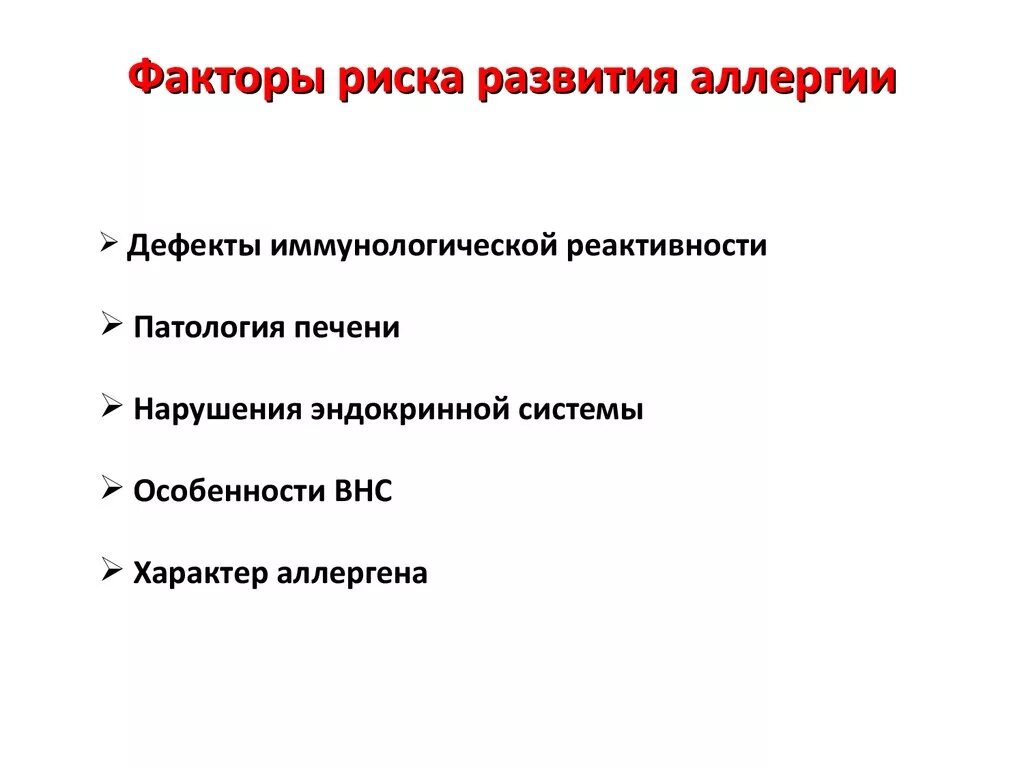 Факторы риска развития аллергии

➢ Дефекты иммунологической реактивности

➢ Патология печени

➢ Нарушения эндокринной системы

➢ Особенности ВНС

➢ Характер аллергена